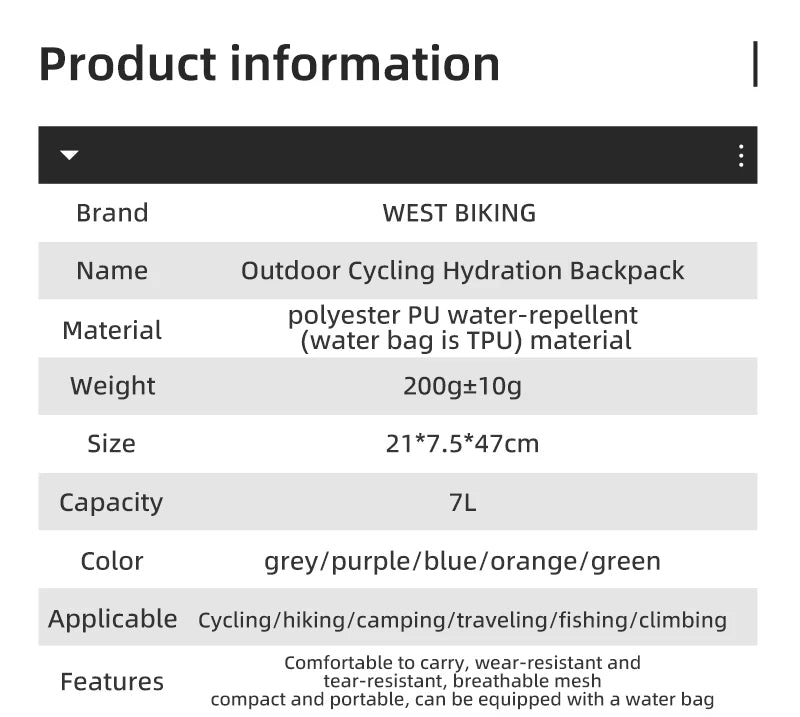 Product information

| Brand | WEST BIKING |
|---|---|
| Name | Outdoor Cycling Hydration Backpack |
| Material | polyester PU water-repellent (water bag is TPU) material |
| Weight | 200g±10g |
| Size | 21*7.5*47cm |
| Capacity | 7L |
| Color | grey/purple/blue/orange/green |
| Applicable | Cycling/hiking/camping/traveling/fishing/climbing |
| Features | Comfortable to carry, wear-resistant and tear-resistant, breathable mesh compact and portable, can be equipped with a water bag |